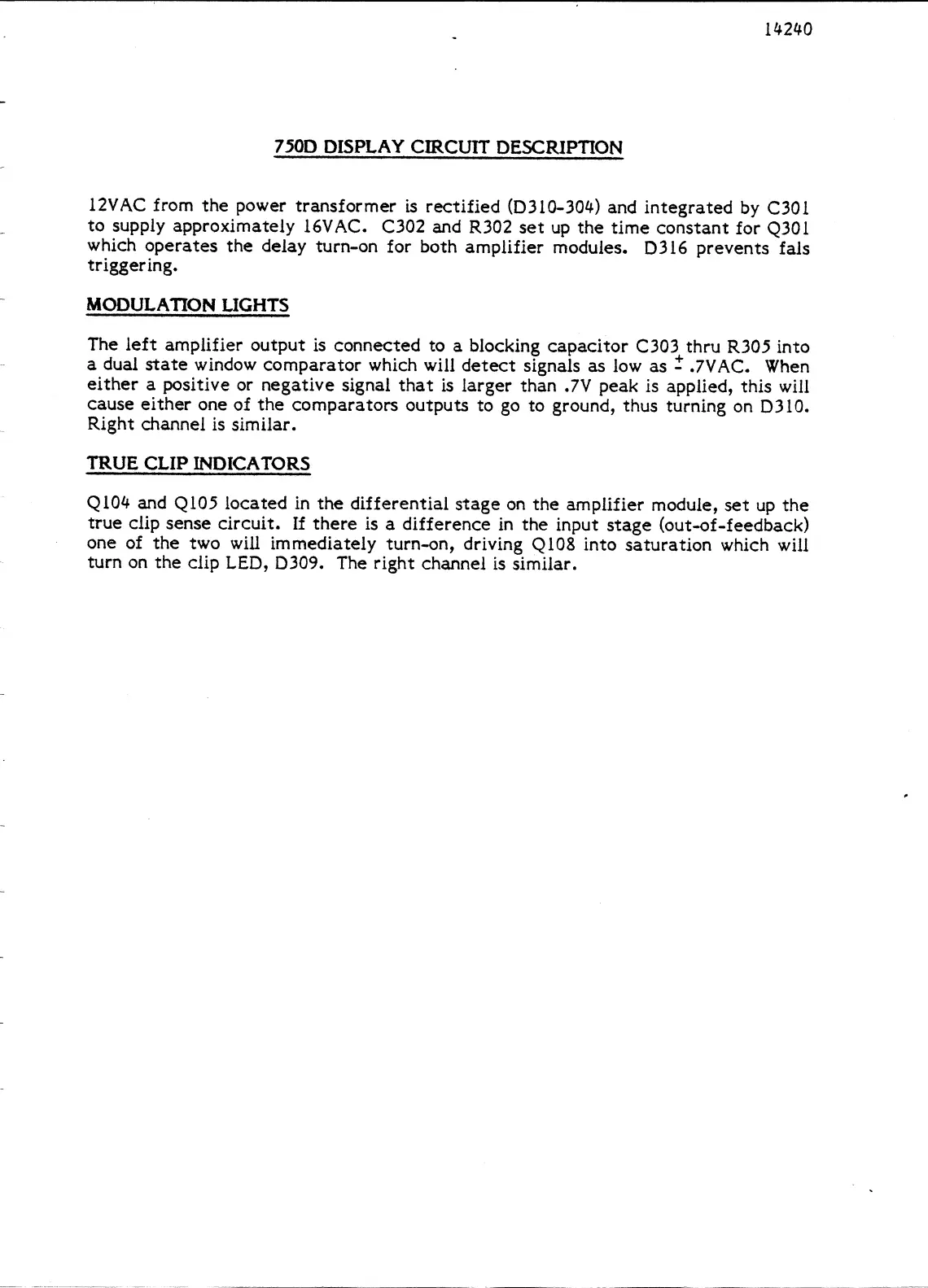 14240

750D DISPLAY CIRCUIT DESCRIPTION

12VAC from the power transformer is rectified (D310-304) and integrated by C301 to supply approximately 16VAC. C302 and R302 set up the time constant for Q301 which operates the delay turn-on for both amplifier modules. D316 prevents fals triggering.

MODULATION LIGHTS

The left amplifier output is connected to a blocking capacitor C303 thru R305 into a dual state window comparator which will detect signals as low as $\pm$ .7VAC. When either a positive or negative signal that is larger than .7V peak is applied, this will cause either one of the comparators outputs to go to ground, thus turning on D310. Right channel is similar.

TRUE CLIP INDICATORS

Q104 and Q105 located in the differential stage on the amplifier module, set up the true clip sense circuit. If there is a difference in the input stage (out-of-feedback) one of the two will immediately turn-on, driving Q108 into saturation which will turn on the clip LED, D309. The right channel is similar.